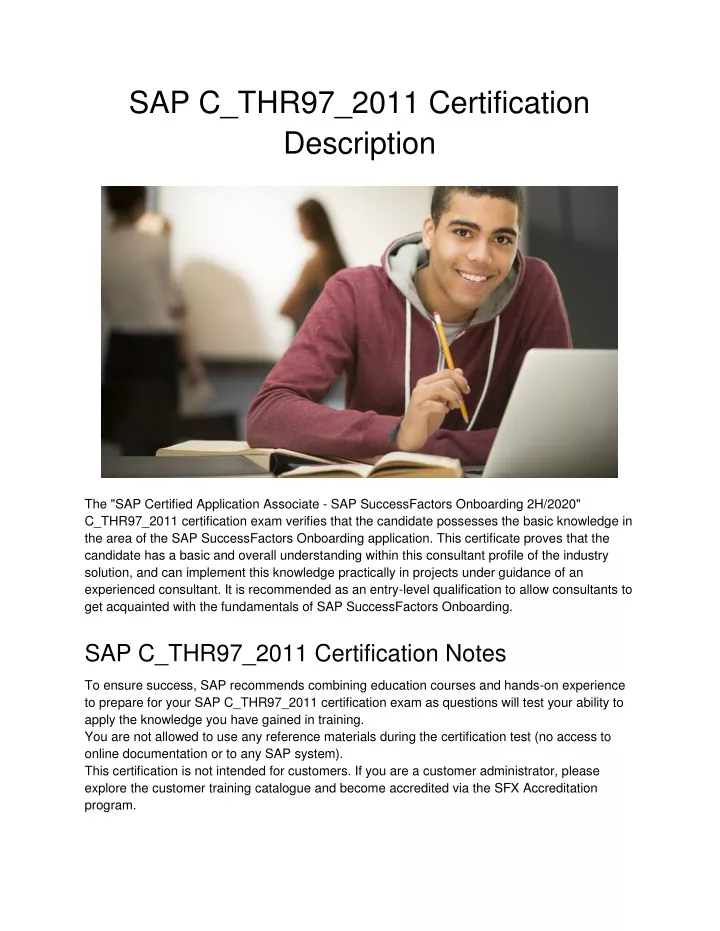 SAP C_THR97_2011 Certification Description

The "SAP Certified Application Associate - SAP SuccessFactors Onboarding 2H/2020" C_THR97_2011 certification exam verifies that the candidate possesses the basic knowledge in the area of the SAP SuccessFactors Onboarding application. This certificate proves that the candidate has a basic and overall understanding within this consultant profile of the industry solution, and can implement this knowledge practically in projects under guidance of an experienced consultant. It is recommended as an entry-level qualification to allow consultants to get acquainted with the fundamentals of SAP SuccessFactors Onboarding.

SAP C_THR97_2011 Certification Notes

To ensure success, SAP recommends combining education courses and hands-on experience to prepare for your SAP C_THR97_2011 certification exam as questions will test your ability to apply the knowledge you have gained in training.
You are not allowed to use any reference materials during the certification test (no access to online documentation or to any SAP system).
This certification is not intended for customers. If you are a customer administrator, please explore the customer training catalogue and become accredited via the SFX Accreditation program.